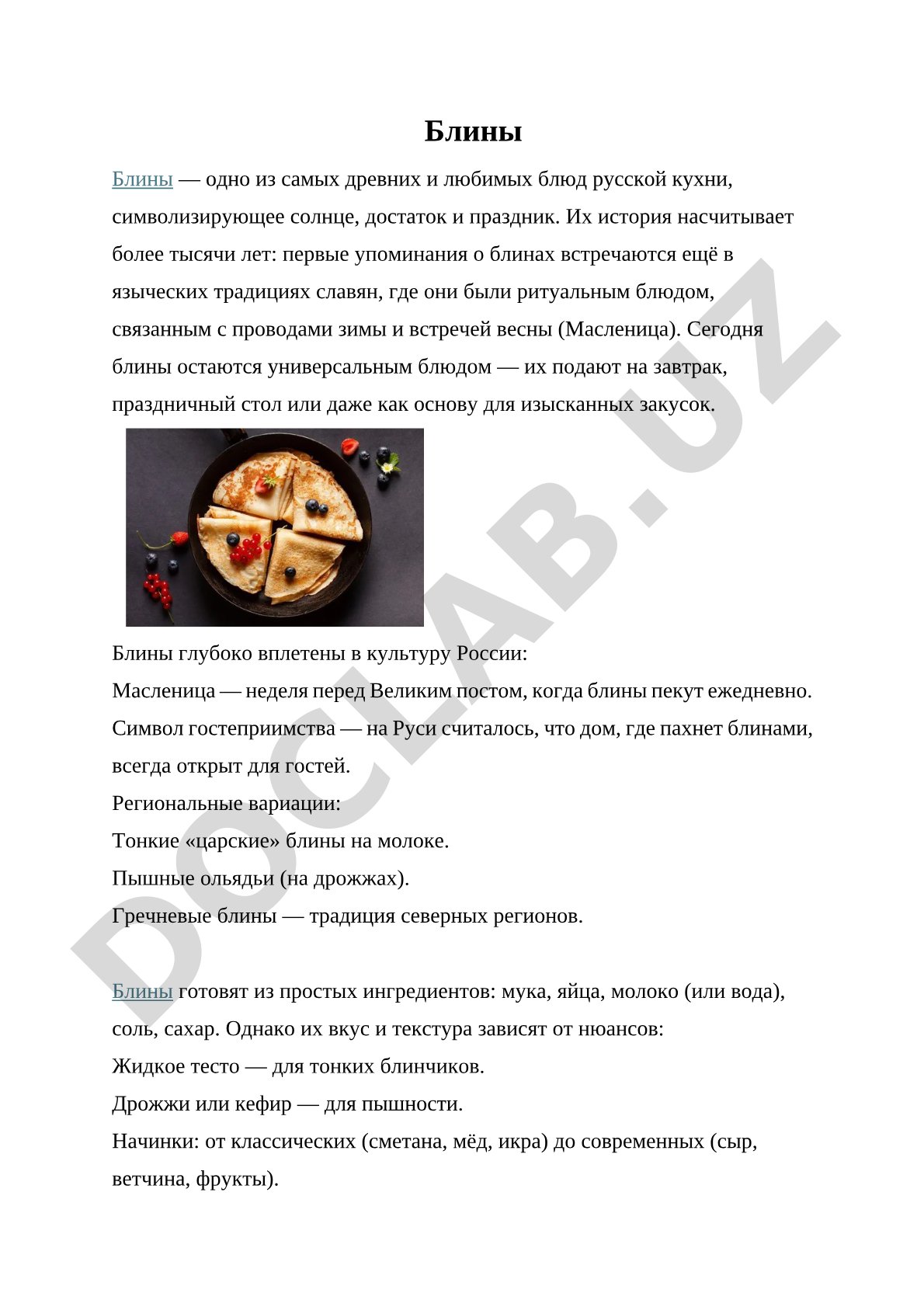 Блины

Блины — одно из самых древних и любимых блюд русской кухни, символизирующее солнце, достаток и праздник. Их история насчитывает более тысячи лет: первые упоминания о блинах встречаются ещё в языческих традициях славян, где они были ритуальным блюдом, связанным с проводами зимы и встречей весны (Масленица). Сегодня блины остаются универсальным блюдом — их подают на завтрак, праздничный стол или даже как основу для изысканных закусок.

DOCLAB.UZ

Блины глубоко вплетены в культуру России:
Масленица — неделя перед Великим постом, когда блины пекут ежедневно.
Символ гостеприимства — на Руси считалось, что дом, где пахнет блинами, всегда открыт для гостей.
Региональные вариации:
Тонкие «царские» блины на молоке.
Пышные ольядьи (на дрожжах).
Гречневые блины — традиция северных регионов.

Блины готовят из простых ингредиентов: мука, яйца, молоко (или вода), соль, сахар. Однако их вкус и текстура зависят от нюансов:
Жидкое тесто — для тонких блинчиков.
Дрожжи или кефир — для пышности.
Начинки: от классических (сметана, мёд, икра) до современных (сыр, ветчина, фрукты).